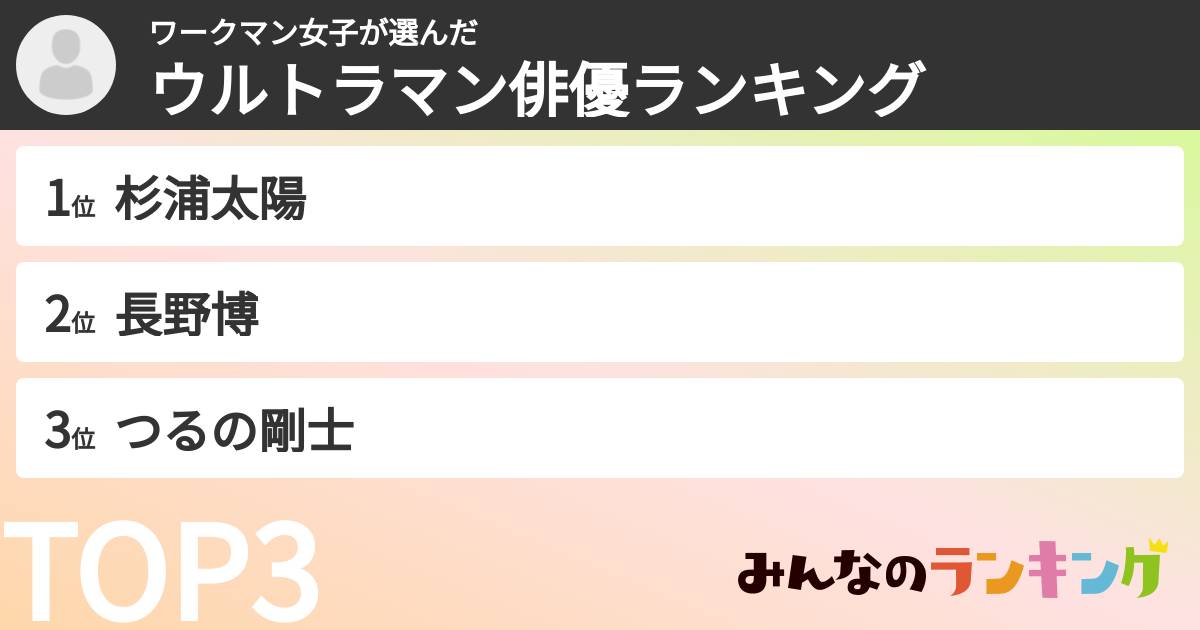 ワークマン女子が選んだ
ウルトラマン俳優ランキング

1位 杉浦太陽

2位 長野博

3位 つるの剛士

TOP3

みんなのランキング